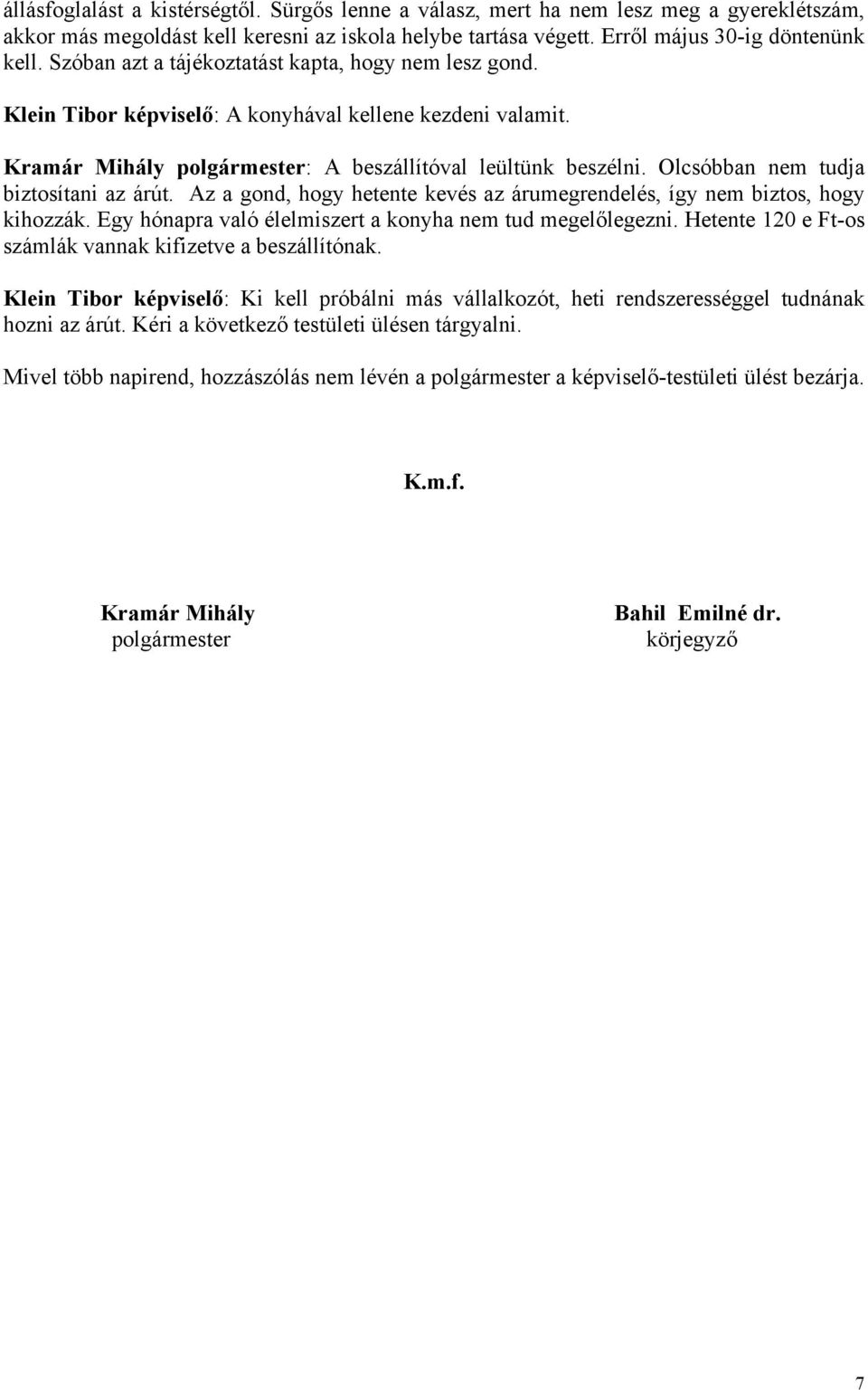 állásfoglalást a kistérségtől. Sürgős lenne a válasz, mert ha nem lesz meg a gyereklétszám, akkor más megoldást kell keresni az iskola helybe tartása végett. Erről május 30-ig döntenünk kell. Szóban azt a tájékoztatást kapta, hogy nem lesz gond.

Klein Tibor képviselő: A konyhával kellene kezdeni valamit.

Kramár Mihály polgármester: A beszállítóval leültünk beszélni. Olcsóbban nem tudja biztosítani az árút. Az a gond, hogy hetente kevés az árumegrendelés, így nem biztos, hogy kihozzák. Egy hónapra való élelmiszert a konyha nem tud megelőlegezni. Hetente 120 e Ft-os számlák vannak kifizetve a beszállítónak.

Klein Tibor képviselő: Ki kell próbálni más vállalkozót, heti rendszerességgel tudnának hozni az árút. Kéri a következő testületi ülésen tárgyalni.

Mivel több napirend, hozzászólás nem lévén a polgármester a képviselő-testületi ülést bezárja.

K.m.f.

Kramár Mihály
polgármester

Bahil Emilné dr.
körjegyző

7